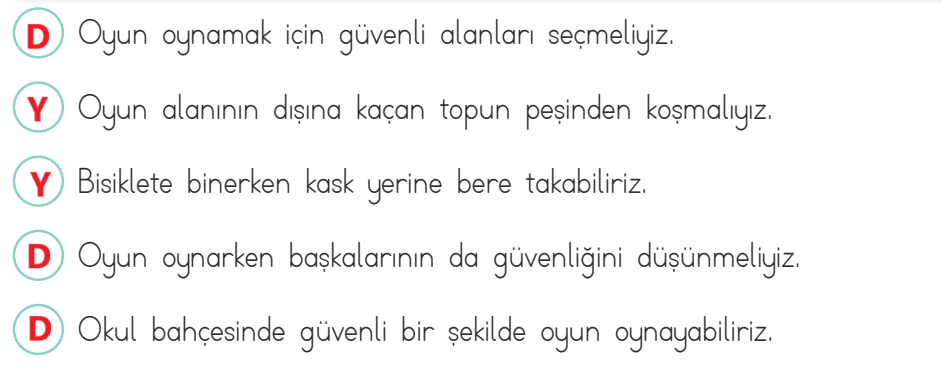 D Oyun oynamak için güvenli alanları seçmeliyiz.

Y Oyun alanının dışına kaçan topun peşinden koşmalıyız.

Y Bisiklete binerken kask yerine bere takabiliriz.

D Oyun oynarken başkalarının da güvenliğini düşünmeliyiz.

D Okul bahçesinde güvenli bir şekilde oyun oynayabiliriz.